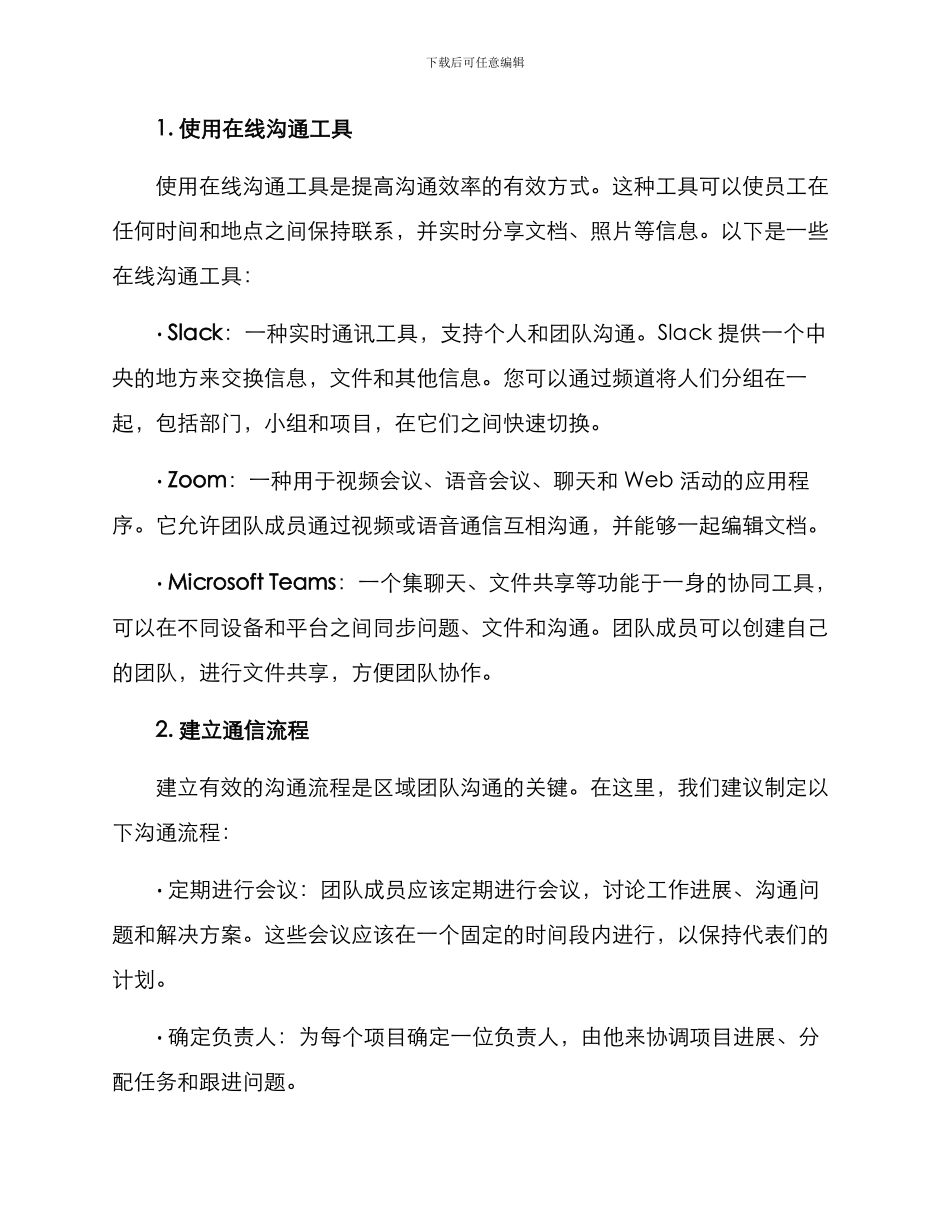 下载后可任意编辑

1. 使用在线沟通工具

使用在线沟通工具是提高沟通效率的有效方式。这种工具可以使员工在任何时间和地点之间保持联系，并实时分享文档、照片等信息。以下是一些在线沟通工具：

· Slack：一种实时通讯工具，支持个人和团队沟通。Slack 提供一个中央的地方来交换信息，文件和其他信息。您可以通过频道将人们分组在一起，包括部门，小组和项目，在它们之间快速切换。

· Zoom：一种用于视频会议、语音会议、聊天和 Web 活动的应用程序。它允许团队成员通过视频或语音通信互相沟通，并能够一起编辑文档。

· Microsoft Teams：一个集聊天、文件共享等功能于一身的协同工具，可以在不同设备和平台之间同步问题、文件和沟通。团队成员可以创建自己的团队，进行文件共享，方便团队协作。

2. 建立通信流程

建立有效的沟通流程是区域团队沟通的关键。在这里，我们建议制定以下沟通流程：

· 定期进行会议：团队成员应该定期进行会议，讨论工作进展、沟通问题和解决方案。这些会议应该在一个固定的时间段内进行，以保持代表们的计划。

· 确定负责人：为每个项目确定一位负责人，由他来协调项目进展、分配任务和跟进问题。